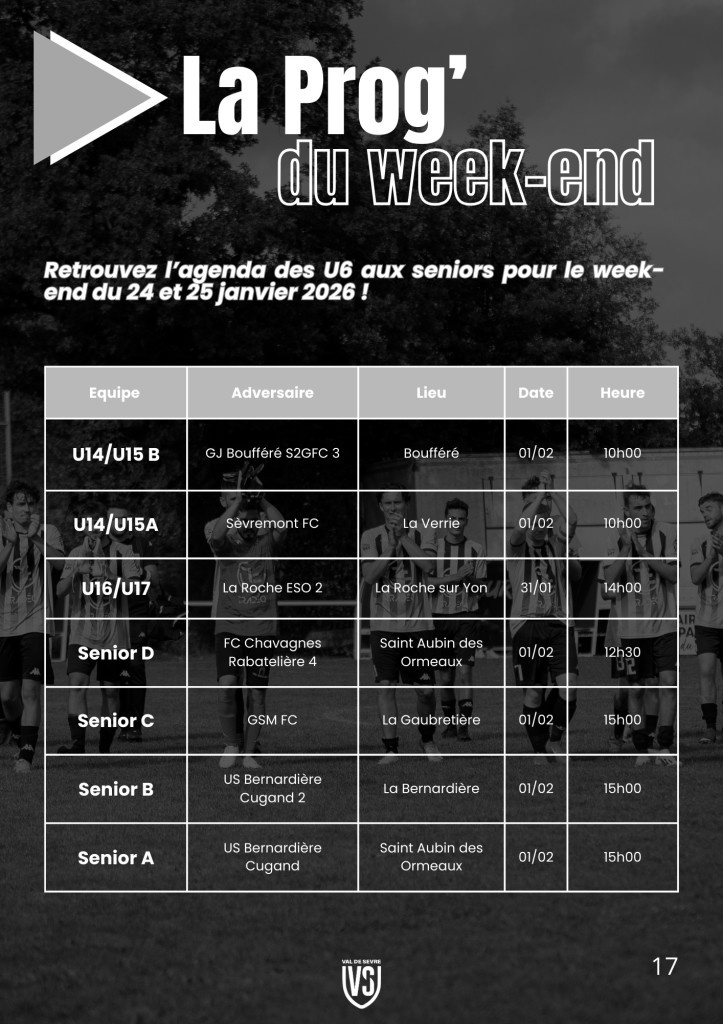 La Prog'
du week-end

Retrouvez l'agenda des U6 aux seniors pour le week-end du 24 et 25 janvier 2026 !

| Equipe | Adversaire | Lieu | Date | Heure |
|---|---|---|---|---|
| U14/U15 B | GJ Boufféré S2GFC 3 | Boufféré | 01/02 | 10h00 |
| U14/U15A | Sèvremont FC | La Verrie | 01/02 | 10h00 |
| U16/U17 | La Roche ESO 2 | La Roche sur Yon | 31/01 | 14h00 |
| Senior D | FC Chavagnes Rabatelière 4 | Saint Aubin des Ormeaux | 01/02 | 12h30 |
| Senior C | GSM FC | La Gaubretière | 01/02 | 15h00 |
| Senior B | US Bernardière Cugand 2 | La Bernardière | 01/02 | 15h00 |
| Senior A | US Bernardière Cugand | Saint Aubin des Ormeaux | 01/02 | 15h00 |

VAL DE SEVRE
VS

17